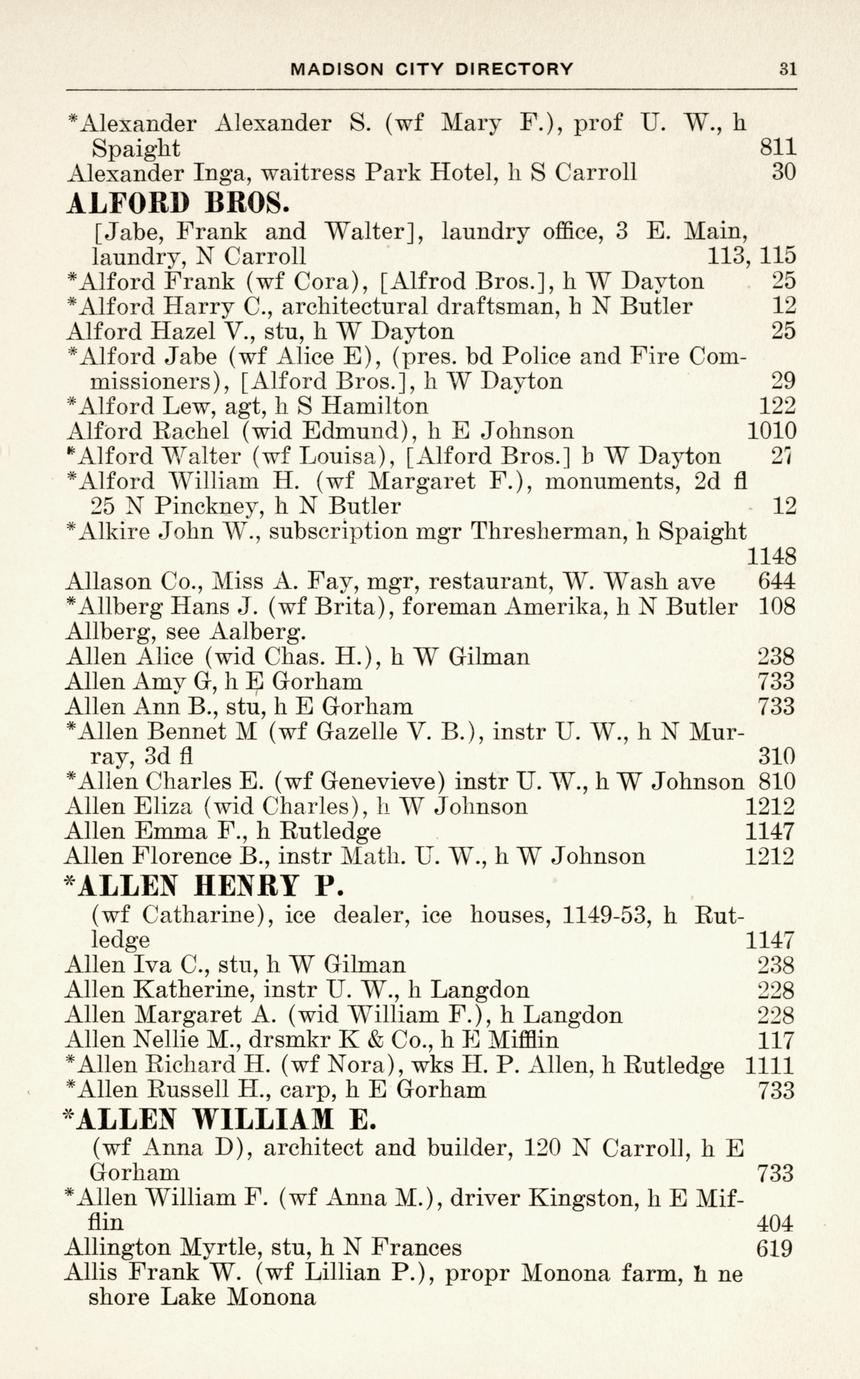 MADISON CITY DIRECTORY 31

*Alexander Alexander S. (wf Mary F.), prof U. W., h Spaight 811
Alexander Inga, waitress Park Hotel, h S Carroll 30

ALFORD BROS.
[Jabe, Frank and Walter], laundry office, 3 E. Main, laundry, N Carroll 113, 115
*Alford Frank (wf Cora), [Alfrod Bros.], h W Dayton 25
*Alford Harry C., architectural draftsman, h N Butler 12
Alford Hazel V., stu, h W Dayton 25
*Alford Jabe (wf Alice E), (pres. bd Police and Fire Commissioners), [Alford Bros.], h W Dayton 29
*Alford Lew, agt, h S Hamilton 122
Alford Rachel (wid Edmund), h E Johnson 1010
*Alford Walter (wf Louisa), [Alford Bros.] h W Dayton 27
*Alford William H. (wf Margaret F.), monuments, 2d fl 25 N Pinckney, h N Butler 12
*Alkire John W., subscription mgr Thresherman, h Spaight 1148
Allason Co., Miss A. Fay, mgr, restaurant, W. Wash ave 644
*Allberg Hans J. (wf Brita), foreman Amerika, h N Butler 108
Allberg, see Aalberg.
Allen Alice (wid Chas. H.), h W Gilman 238
Allen Amy G, h E Gorham 733
Allen Ann B., stu, h E Gorham 733
*Allen Bennet M (wf Gazelle V. B.), instr U. W., h N Murray, 3d fl 310
*Allen Charles E. (wf Genevieve) instr U. W., h W Johnson 810
Allen Eliza (wid Charles), h W Johnson 1212
Allen Emma F., h Rutledge 1147
Allen Florence B., instr Math. U. W., h W Johnson 1212

*ALLEN HENRY P.
(wf Catharine), ice dealer, ice houses, 1149-53, h Rutledge 1147
Allen Iva C., stu, h W Gilman 238
Allen Katherine, instr U. W., h Langdon 228
Allen Margaret A. (wid William F.), h Langdon 228
Allen Nellie M., drsmkr K & Co., h E Mifflin 117
*Allen Richard H. (wf Nora), wks H. P. Allen, h Rutledge 1111
*Allen Russell H., carp, h E Gorham 733

*ALLEN WILLIAM E.
(wf Anna D), architect and builder, 120 N Carroll, h E Gorham 733
*Allen William F. (wf Anna M.), driver Kingston, h E Mifflin 404
Allington Myrtle, stu, h N Frances 619
Allis Frank W. (wf Lillian P.), propr Monona farm, h ne shore Lake Monona